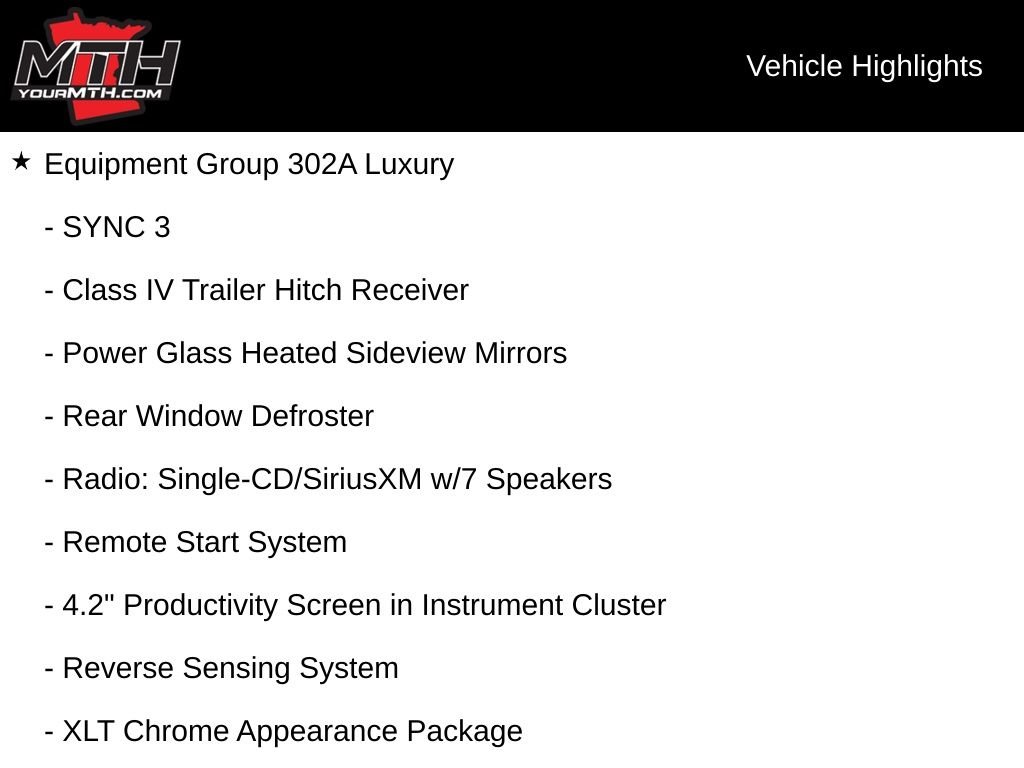 MTH
YOURMTH.COM

Vehicle Highlights

★ Equipment Group 302A Luxury

- SYNC 3

- Class IV Trailer Hitch Receiver

- Power Glass Heated Sideview Mirrors

- Rear Window Defroster

- Radio: Single-CD/SiriusXM w/7 Speakers

- Remote Start System

- 4.2" Productivity Screen in Instrument Cluster

- Reverse Sensing System

- XLT Chrome Appearance Package